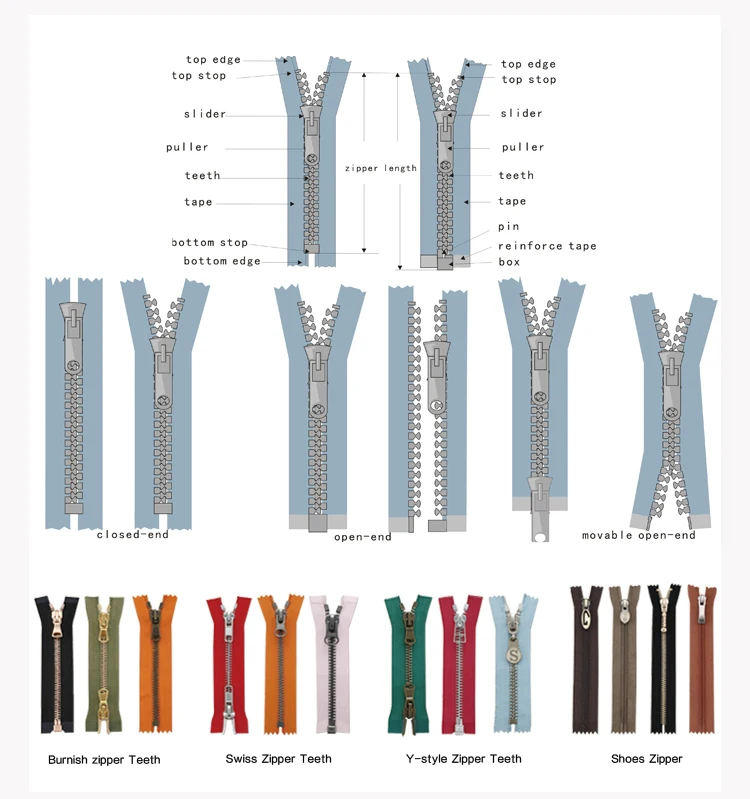 top edge
top stop
slider
puller
teeth
tape
bottom stop
bottom edge

zipper length

top edge
top stop
slider
puller
teeth
tape
pin
reinforce tape
box

closed-end
open-end
movable open-end

Burnish zipper Teeth
Swiss Zipper Teeth
Y-style Zipper Teeth
Shoes Zipper